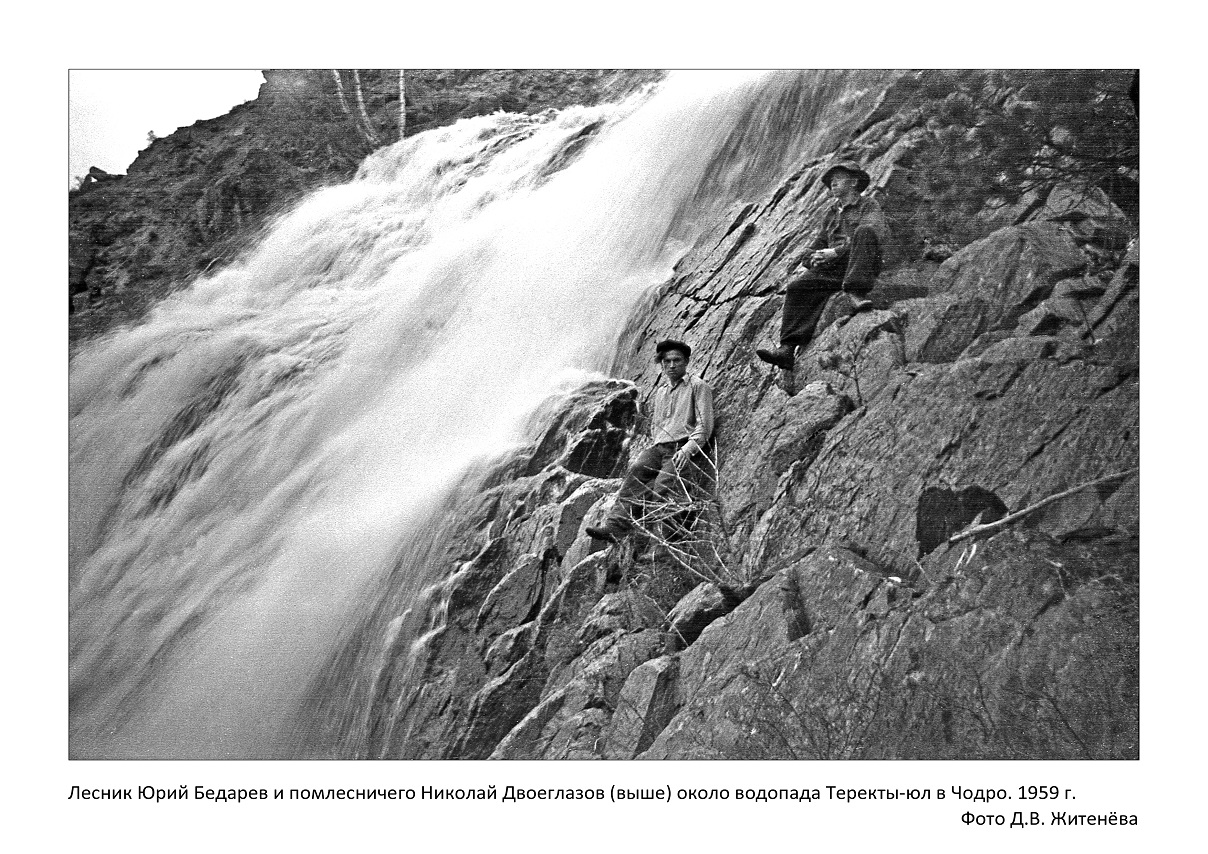 Лесник Юрий Бедарев и помлесничего Николай Двоеглазов (выше) около водопада Теректы-юл в Чодро. 1959 г.
Фото Д.В. Житенёва